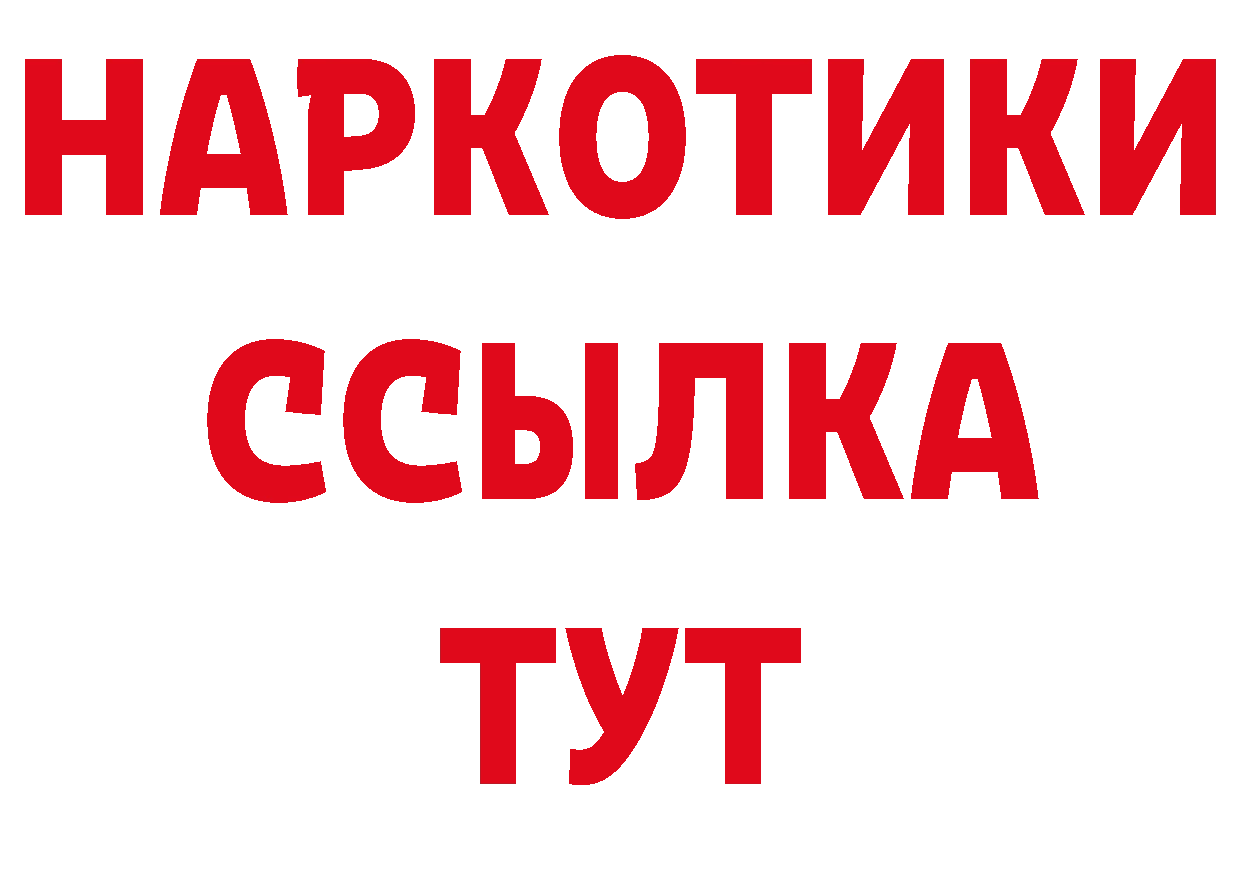 НАРКОТИКИ ССЫЛКА ТУТ